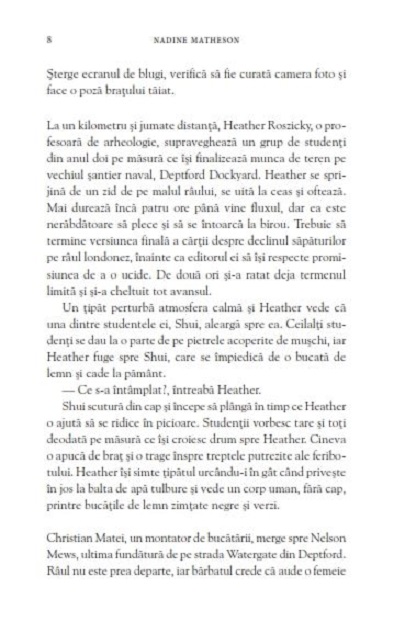 8 NADINE MATHESON

Șterge ecranul de blugi, verifică să fie curată camera foto și face o poză brațului tăiat.

La un kilometru și jumate distanță, Heather Roszicky, o profesoară de arheologie, supraveghează un grup de studenți din anul doi pe măsură ce își finalizează munca de teren pe vechiul șantier naval, Deptford Dockyard. Heather se sprijină de un zid de pe malul râului, se uită la ceas și oftează. Mai durează încă patru ore până vine fluxul, dar ea este nerăbdătoare să plece și să se întoarcă la birou. Trebuie să termine versiunea finală a cărții despre declinul săpăturilor pe râul londonez, înainte ca editorul ei să își respecte promisiunea de a o ucide. De două ori și-a ratat deja termenul limită și și-a cheltuit tot avansul.

Un țipăt perturbă atmosfera calmă și Heather vede că una dintre studentele ei, Shui, aleargă spre ea. Ceilalți studenți se dau la o parte de pe pietrele acoperite de mușchi, iar Heather fuge spre Shui, care se împiedică de o bucată de lemn și cade la pământ.

— Ce s-a întâmplat?, întreabă Heather.

Shui scutură din cap și începe să plângă în timp ce Heather o ajută să se ridice în picioare. Studenții vorbesc tare și toți deodată pe măsură ce își croiesc drum spre Heather. Cineva o apucă de braț și o trage înspre treptele putrezite ale feribotului. Heather își simte țipătul urcându-i în gât când privește în jos la balta de apă tulbure și vede un corp uman, fără cap, printre bucățile de lemn zimțate negre și verzi.

Christian Matei, un montator de bucătării, merge spre Nelson Mews, ultima fundătură de pe strada Watergate din Deptford. Râul nu este prea departe, iar bărbatul crede că aude o femeie